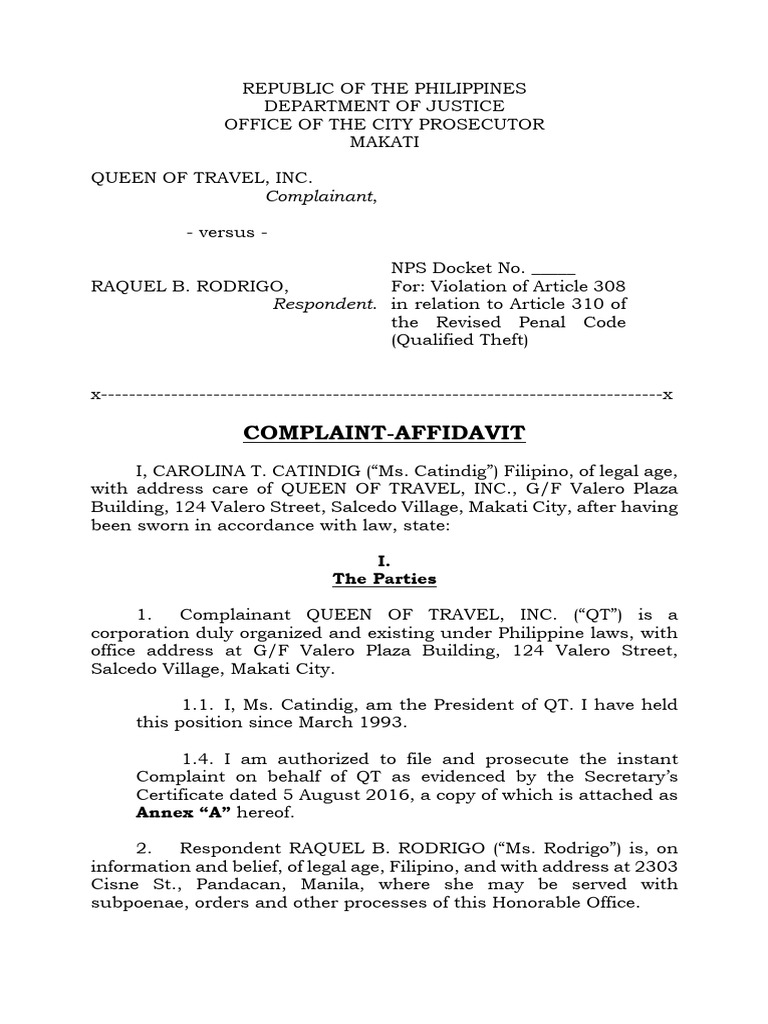 REPUBLIC OF THE PHILIPPINES
DEPARTMENT OF JUSTICE
OFFICE OF THE CITY PROSECUTOR
MAKATI

QUEEN OF TRAVEL, INC.
Complainant,

- versus -

RAQUEL B. RODRIGO,
Respondent.

NPS Docket No. _____
For: Violation of Article 308 in relation to Article 310 of the Revised Penal Code (Qualified Theft)

x-------------------------------------------------------------------------------x

COMPLAINT-AFFIDAVIT

I, CAROLINA T. CATINDIG ("Ms. Catindig") Filipino, of legal age, with address care of QUEEN OF TRAVEL, INC., G/F Valero Plaza Building, 124 Valero Street, Salcedo Village, Makati City, after having been sworn in accordance with law, state:

I.
The Parties

1. Complainant QUEEN OF TRAVEL, INC. ("QT") is a corporation duly organized and existing under Philippine laws, with office address at G/F Valero Plaza Building, 124 Valero Street, Salcedo Village, Makati City.

1.1. I, Ms. Catindig, am the President of QT. I have held this position since March 1993.

1.4. I am authorized to file and prosecute the instant Complaint on behalf of QT as evidenced by the Secretary's Certificate dated 5 August 2016, a copy of which is attached as Annex "A" hereof.

2. Respondent RAQUEL B. RODRIGO ("Ms. Rodrigo") is, on information and belief, of legal age, Filipino, and with address at 2303 Cisne St., Pandacan, Manila, where she may be served with subpoenae, orders and other processes of this Honorable Office.